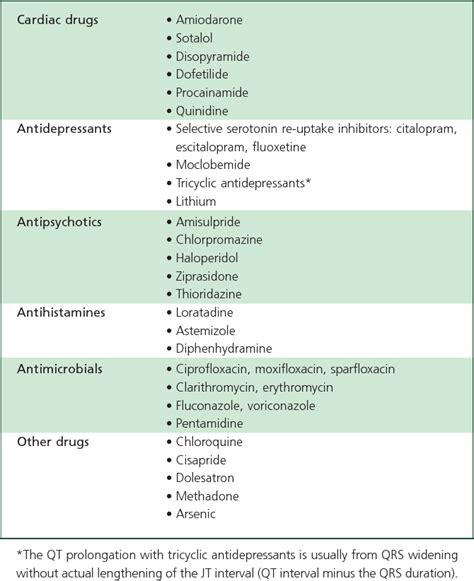 | | |
|---|---|
| Cardiac drugs | • Amiodarone<br>• Sotalol<br>• Disopyramide<br>• Dofetilide<br>• Procainamide<br>• Quinidine |
| Antidepressants | • Selective serotonin re-uptake inhibitors: citalopram, escitalopram, fluoxetine<br>• Moclobemide<br>• Tricyclic antidepressants*<br>• Lithium |
| Antipsychotics | • Amisulpride<br>• Chlorpromazine<br>• Haloperidol<br>• Ziprasidone<br>• Thioridazine |
| Antihistamines | • Loratadine<br>• Astemizole<br>• Diphenhydramine |
| Antimicrobials | • Ciprofloxacin, moxifloxacin, sparfloxacin<br>• Clarithromycin, erythromycin<br>• Fluconazole, voriconazole<br>• Pentamidine |
| Other drugs | • Chloroquine<br>• Cisapride<br>• Dolesatron<br>• Methadone<br>• Arsenic |

*The QT prolongation with tricyclic antidepressants is usually from QRS widening without actual lengthening of the JT interval (QT interval minus the QRS duration).